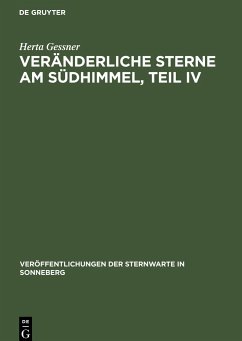 DE GRUYTER

Herta Gessner

VERÄNDERLICHE STERNE AM SÜDHIMMEL, TEIL IV

VERÖFFENTLICHUNGEN DER STERNWARTE IN SONNEBERG

DE G